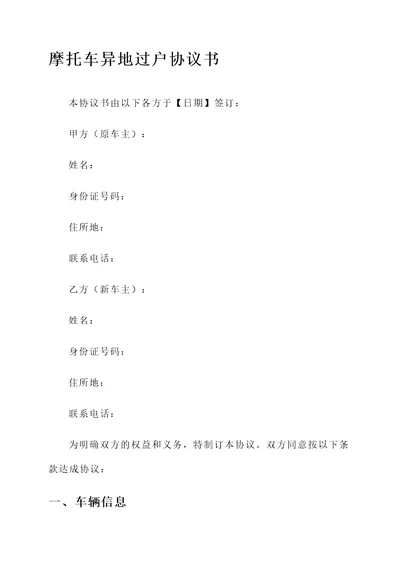 摩托车异地过户协议书

本协议书由以下各方于【日期】签订：

甲方（原车主）：

姓名：

身份证号码：

住所地：

联系电话：

乙方（新车主）：

姓名：

身份证号码：

住所地：

联系电话：

为明确双方的权益和义务，特制订本协议。双方同意按以下条款达成协议：

一、车辆信息